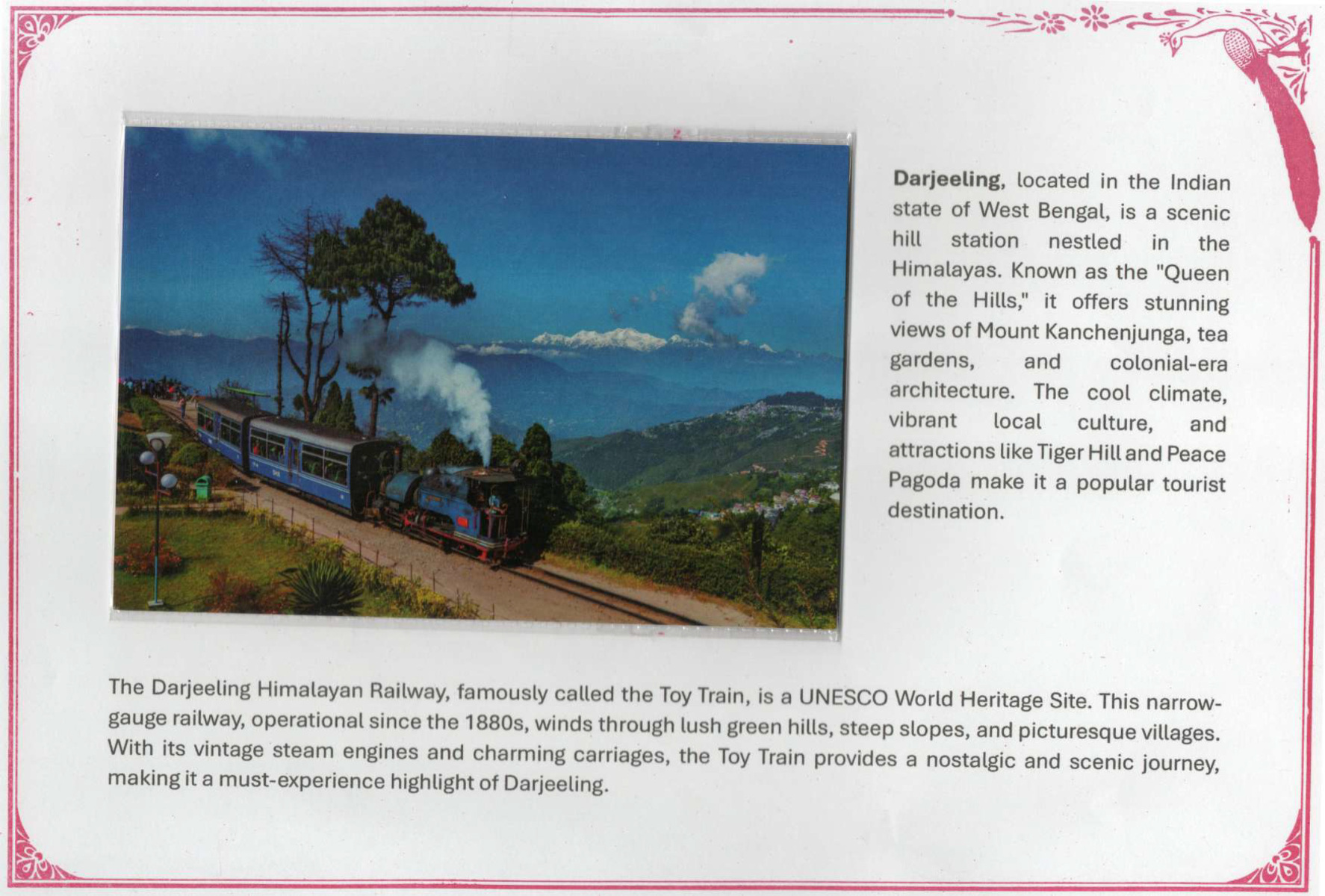 Darjeeling, located in the Indian state of West Bengal, is a scenic hill station nestled in the Himalayas. Known as the "Queen of the Hills," it offers stunning views of Mount Kanchenjunga, tea gardens, and colonial-era architecture. The cool climate, vibrant local culture, and attractions like Tiger Hill and Peace Pagoda make it a popular tourist destination.

The Darjeeling Himalayan Railway, famously called the Toy Train, is a UNESCO World Heritage Site. This narrow-gauge railway, operational since the 1880s, winds through lush green hills, steep slopes, and picturesque villages. With its vintage steam engines and charming carriages, the Toy Train provides a nostalgic and scenic journey, making it a must-experience highlight of Darjeeling.